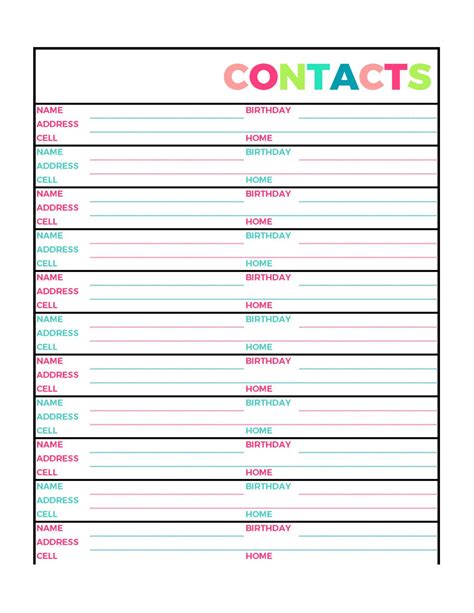 CONTACTS

NAME BIRTHDAY
ADDRESS
CELL HOME

NAME BIRTHDAY
ADDRESS
CELL HOME

NAME BIRTHDAY
ADDRESS
CELL HOME

NAME BIRTHDAY
ADDRESS
CELL HOME

NAME BIRTHDAY
ADDRESS
CELL HOME

NAME BIRTHDAY
ADDRESS
CELL HOME

NAME BIRTHDAY
ADDRESS
CELL HOME

NAME BIRTHDAY
ADDRESS
CELL HOME

NAME BIRTHDAY
ADDRESS
CELL HOME

NAME BIRTHDAY
ADDRESS
CELL HOME

NAME BIRTHDAY
ADDRESS
CELL HOME